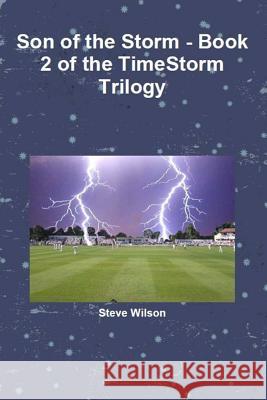 Son of the Storm - Book 2 of the TimeStorm Trilogy

Steve Wilson

Kraina Książek